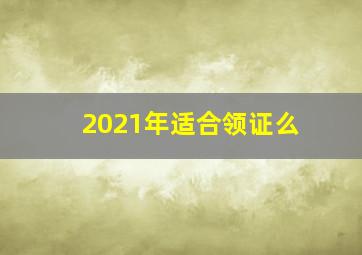 2021年适合领证么